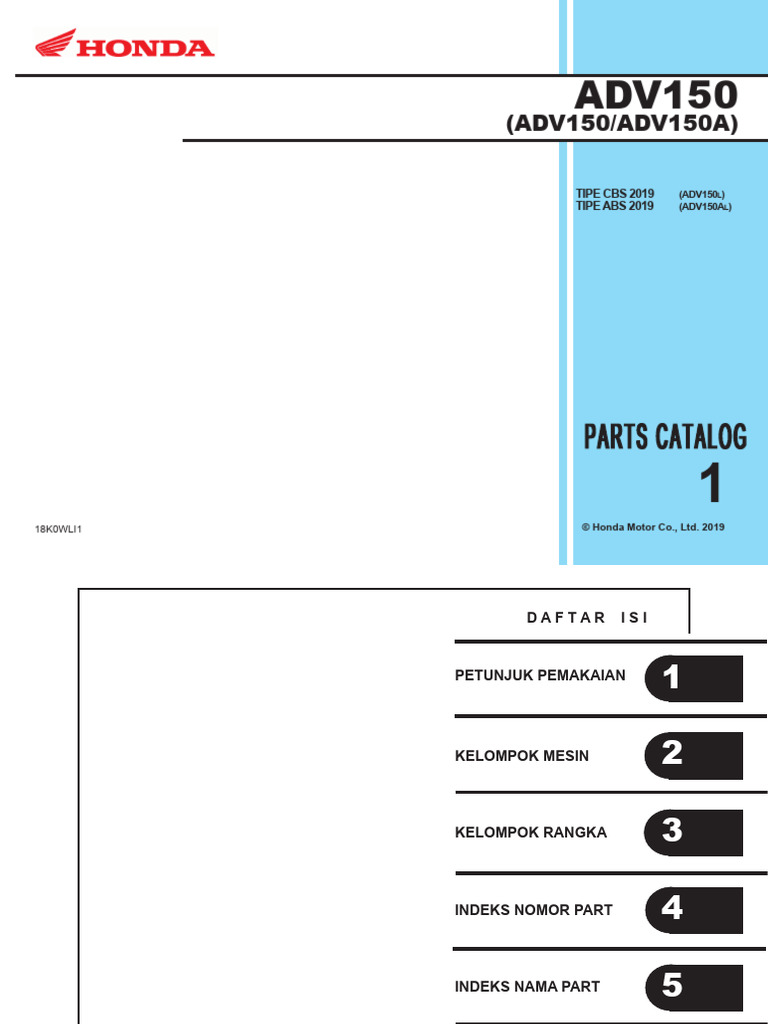 HONDA

ADV150
(ADV150/ADV150A)

TIPE CBS 2019 (ADV150L)
TIPE ABS 2019 (ADV150AL)

PARTS CATALOG
1

18K0WLI1

© Honda Motor Co., Ltd. 2019

DAFTAR ISI

PETUNJUK PEMAKAIAN 1

KELOMPOK MESIN 2

KELOMPOK RANGKA 3

INDEKS NOMOR PART 4

INDEKS NAMA PART 5